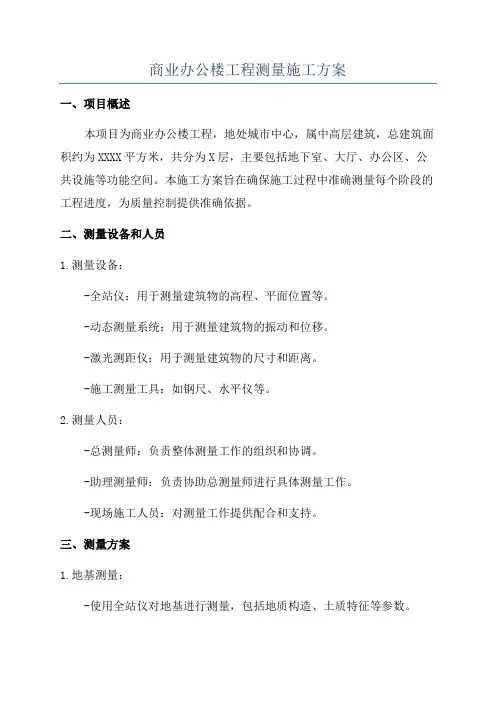 商业办公楼工程测量施工方案

一、项目概述

本项目为商业办公楼工程，地处城市中心，属中高层建筑，总建筑面积约为XXXX平方米，共分为X层，主要包括地下室、大厅、办公区、公共设施等功能空间。本施工方案旨在确保施工过程中准确测量每个阶段的工程进度，为质量控制提供准确依据。

二、测量设备和人员

1.测量设备：

-全站仪：用于测量建筑物的高程、平面位置等。

-动态测量系统：用于测量建筑物的振动和位移。

-激光测距仪：用于测量建筑物的尺寸和距离。

-施工测量工具：如钢尺、水平仪等。

2.测量人员：

-总测量师：负责整体测量工作的组织和协调。

-助理测量师：负责协助总测量师进行具体测量工作。

-现场施工人员：对测量工作提供配合和支持。

三、测量方案

1.地基测量：

-使用全站仪对地基进行测量，包括地质构造、土质特征等参数。